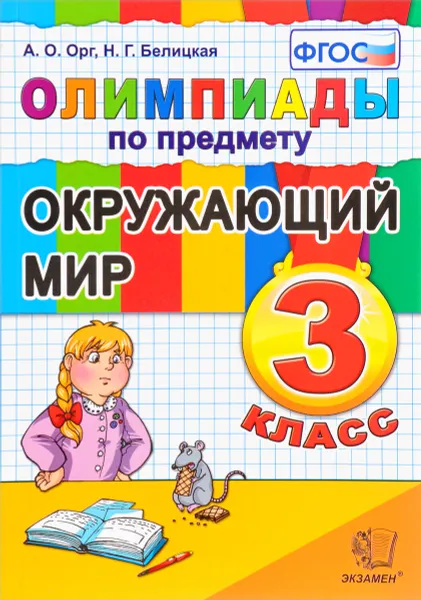 А. О. Орг, Н. Г. Белицкая

ФГОС

ОЛИМПИАДЫ
по предмету

ОКРУЖАЮЩИЙ МИР

3
КЛАСС

ЭКЗАМЕН®